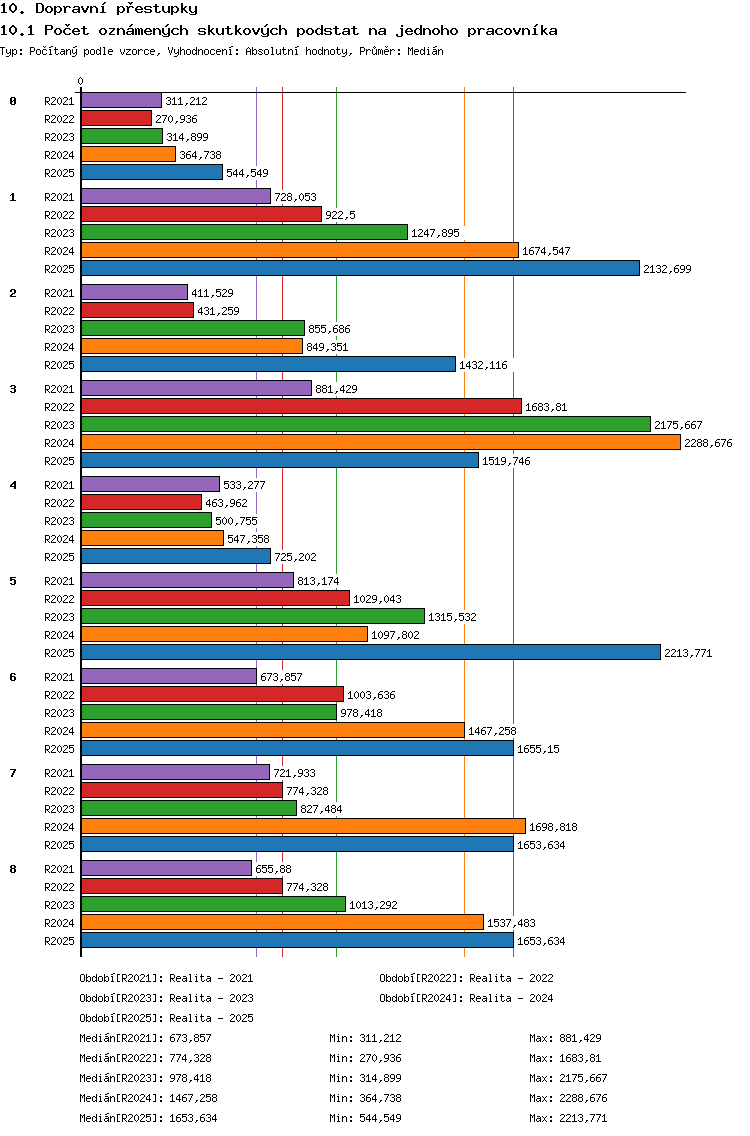 10. Dopravní přestupky

10.1 Počet oznámených skutkových podstat na jednoho pracovníka

Typ: Počítaný podle vzorce, Vyhodnocení: Absolutní hodnoty, Průměr: Medián

0

0 R2021 311,212
R2022 270,936
R2023 314,899
R2024 364,738
R2025 544,549

1 R2021 728,053
R2022 922,5
R2023 1247,895
R2024 1674,547
R2025 2132,699

2 R2021 411,529
R2022 431,259
R2023 855,686
R2024 849,351
R2025 1432,116

3 R2021 881,429
R2022 1683,81
R2023 2175,667
R2024 2288,676
R2025 1519,746

4 R2021 533,277
R2022 463,962
R2023 500,755
R2024 547,358
R2025 725,202

5 R2021 813,174
R2022 1029,043
R2023 1315,532
R2024 1097,802
R2025 2213,771

6 R2021 673,857
R2022 1003,636
R2023 978,418
R2024 1467,258
R2025 1655,15

7 R2021 721,933
R2022 774,328
R2023 827,484
R2024 1698,818
R2025 1653,634

8 R2021 655,88
R2022 774,328
R2023 1013,292
R2024 1537,483
R2025 1653,634

Období[R2021]: Realita - 2021
Období[R2022]: Realita - 2022
Období[R2023]: Realita - 2023
Období[R2024]: Realita - 2024
Období[R2025]: Realita - 2025

Medián[R2021]: 673,857 Min: 311,212 Max: 881,429
Medián[R2022]: 774,328 Min: 270,936 Max: 1683,81
Medián[R2023]: 978,418 Min: 314,899 Max: 2175,667
Medián[R2024]: 1467,258 Min: 364,738 Max: 2288,676
Medián[R2025]: 1653,634 Min: 544,549 Max: 2213,771